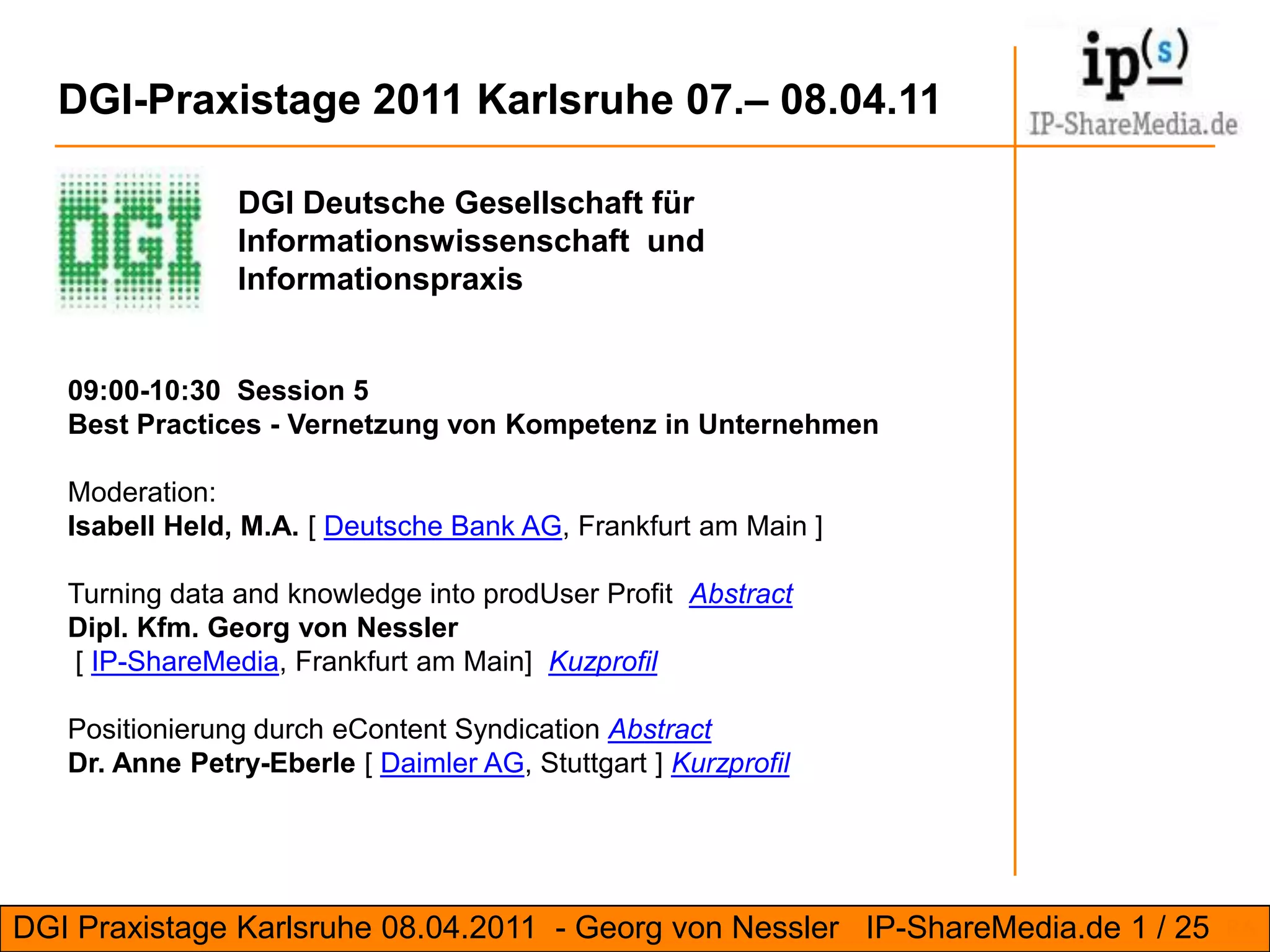 DGI-Praxistage 2011 Karlsruhe 07.– 08.04.11

ip(s)
IP-ShareMedia.de

DGI

DGI Deutsche Gesellschaft für Informationswissenschaft und Informationspraxis

09:00-10:30 Session 5
Best Practices - Vernetzung von Kompetenz in Unternehmen

Moderation:
Isabell Held, M.A. [ Deutsche Bank AG, Frankfurt am Main ]

Turning data and knowledge into prodUser Profit Abstract
Dipl. Kfm. Georg von Nessler
[ IP-ShareMedia, Frankfurt am Main] Kuzprofil

Positionierung durch eContent Syndication Abstract
Dr. Anne Petry-Eberle [ Daimler AG, Stuttgart ] Kurzprofil

DGI Praxistage Karlsruhe 08.04.2011 - Georg von Nessler IP-ShareMedia.de 1 / 25